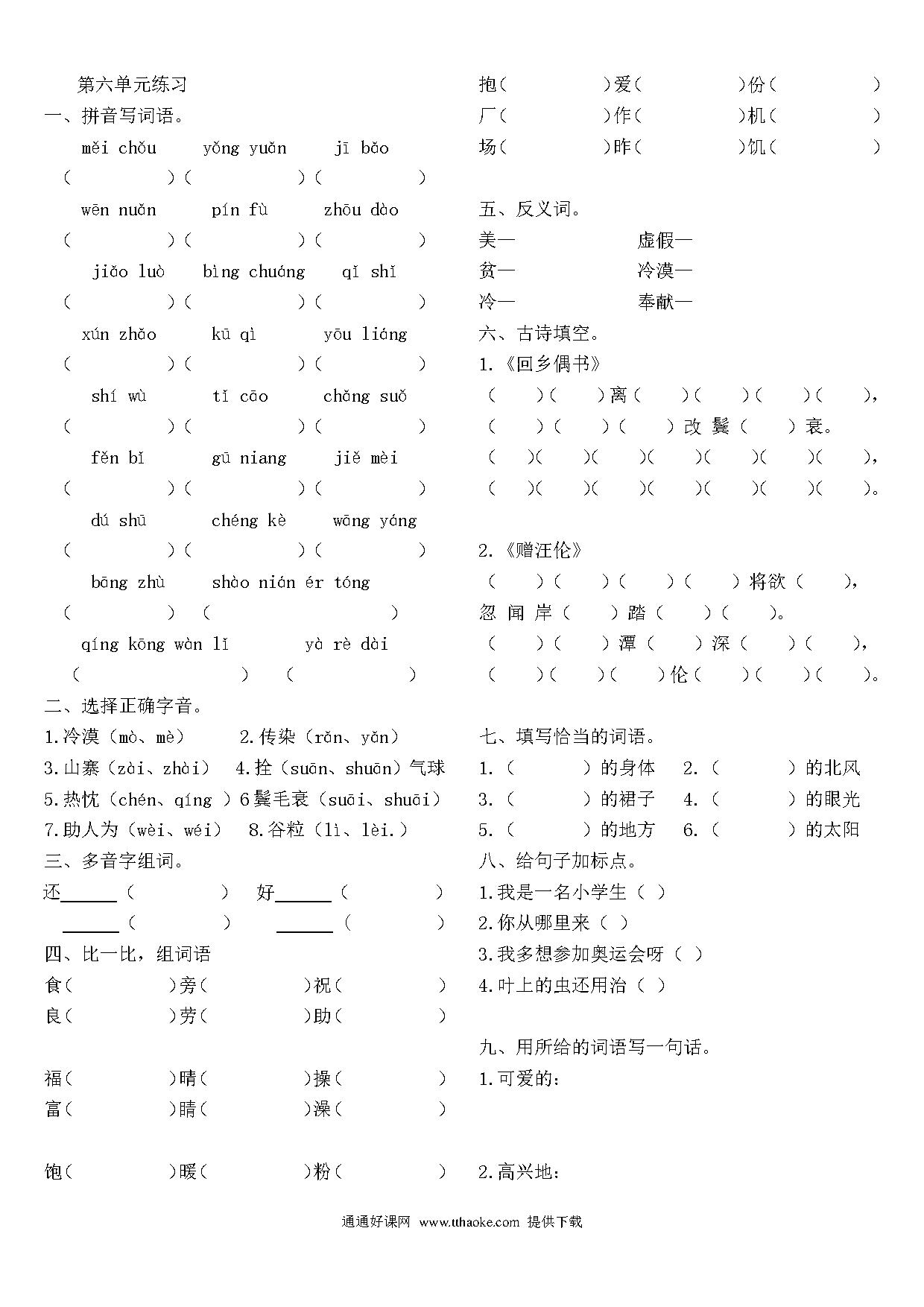 第六单元练习
一、拼音写词语。
měi chǒu　yǒng yuǎn　jī bǎo
（　　）（　　）（　　）
wēn nuǎn　pín fù　zhōu dào
（　　）（　　）（　　）
jiǎo luò　bìng chuáng　qǐ shǐ
（　　）（　　）（　　）
xún zhǎo　kū qì　yōu liáng
（　　）（　　）（　　）
shí wù　tǐ cāo　chǎng suǒ
（　　）（　　）（　　）
fěn bǐ　gū niang　jiě mèi
（　　）（　　）（　　）
dú shū　chéng kè　wāng yáng
（　　）（　　）（　　）
bāng zhù　shào nián ér tóng
（　　）（　　）
qíng kōng wàn lǐ　yà rè dài
（　　）（　　）
二、选择正确字音。
1.冷漠（mò、mè）　2.传染（rǎn、yǎn）
3.山寨（zài、zhài）　4.拴（suān、shuān）气球
5.热忱（chén、qíng ）6鬓毛衰（suāi、shuāi）
7.助人为（wèi、wéi）　8.谷粒（lì、lèi.）
三、多音字组词。
还______（　　）　好______（　　）
______（　　）　______（　　）
四、比一比，组词语
食（　　）旁（　　）祝（　　）
良（　　）劳（　　）助（　　）

福（　　）晴（　　）操（　　）
富（　　）睛（　　）澡（　　）

饱（　　）暖（　　）粉（　　）
抱（　　）爱（　　）份（　　）
厂（　　）作（　　）机（　　）
场（　　）昨（　　）饥（　　）

五、反义词。
美—　虚假—
贫—　冷漠—
冷—　奉献—
六、古诗填空。
1.《回乡偶书》
（　）（　）离（　）（　）（　）（　），
（　）（　）（　）改 鬓（　）衰。
（　）（　）（　）（　）（　）（　）（　），
（　）（　）（　）（　）（　）（　）（　）。

2.《赠汪伦》
（　）（　）（　）（　）将欲（　），
忽 闻 岸（　）踏（　）（　）。
（　）（　）潭（　）深（　）（　），
（　）（　）（　）伦（　）（　）（　）。
七、填写恰当的词语。
1.（　　）的身体　2.（　　）的北风
3.（　　）的裙子　4.（　　）的眼光
5.（　　）的地方　6.（　　）的太阳
八、给句子加标点。
1.我是一名小学生（ ）
2.你从哪里来（ ）
3.我多想参加奥运会呀（ ）
4.叶上的虫还用治（ ）

九、用所给的词语写一句话。
1.可爱的：

2.高兴地：

通通好课网 www.tthaoke.com 提供下载